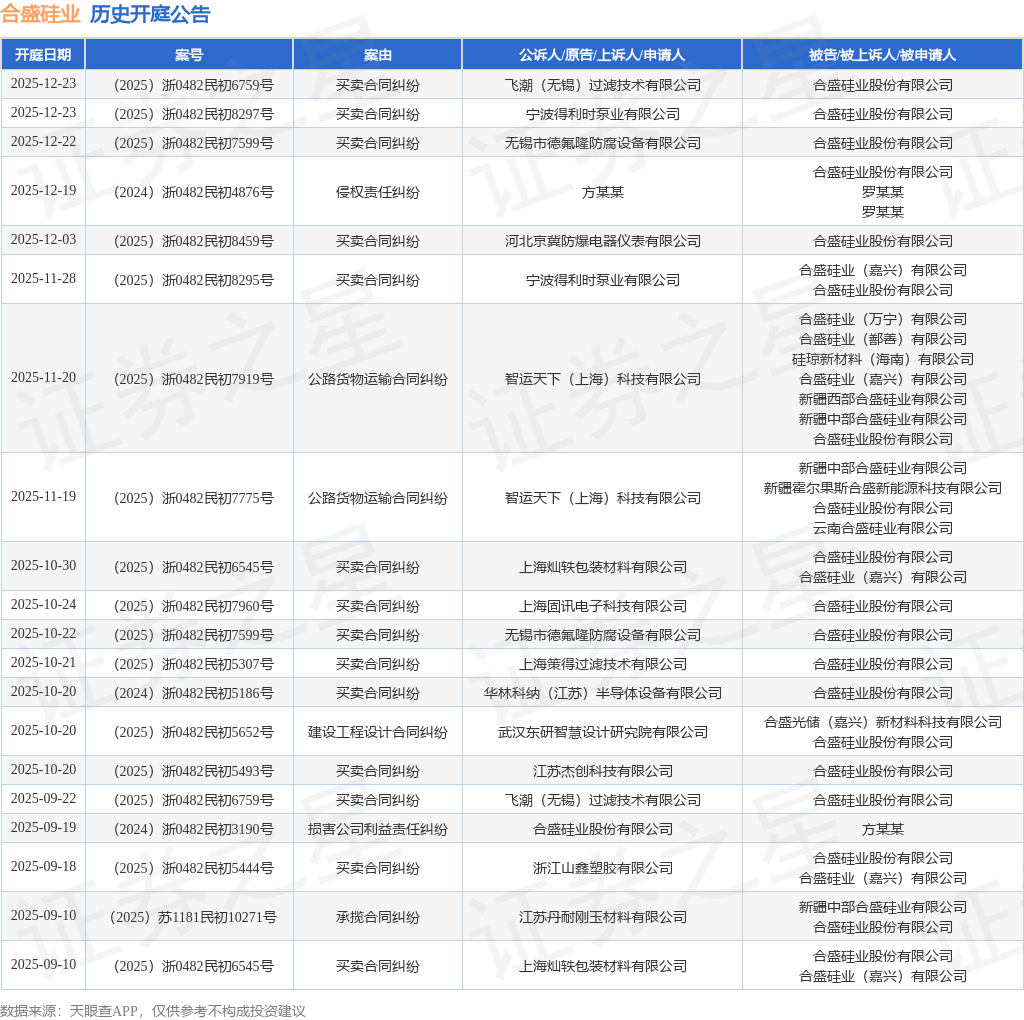 合盛硅业 历史开庭公告

| 开庭日期 | 案号 | 案由 | 公诉人/原告/上诉人/申请人 | 被告/被上诉人/被申请人 |
|---|---|---|---|---|
| 2025-12-23 | （2025）浙0482民初6759号 | 买卖合同纠纷 | 飞潮（无锡）过滤技术有限公司 | 合盛硅业股份有限公司 |
| 2025-12-23 | （2025）浙0482民初8297号 | 买卖合同纠纷 | 宁波得利时泵业有限公司 | 合盛硅业股份有限公司 |
| 2025-12-22 | （2025）浙0482民初7599号 | 买卖合同纠纷 | 无锡市德氟隆防腐设备有限公司 | 合盛硅业股份有限公司 |
| 2025-12-19 | （2024）浙0482民初4876号 | 侵权责任纠纷 | 方某某 | 合盛硅业股份有限公司 罗某某 罗某某 |
| 2025-12-03 | （2025）浙0482民初8459号 | 买卖合同纠纷 | 河北京冀防爆电器仪表有限公司 | 合盛硅业股份有限公司 |
| 2025-11-28 | （2025）浙0482民初8295号 | 买卖合同纠纷 | 宁波得利时泵业有限公司 | 合盛硅业（嘉兴）有限公司 合盛硅业股份有限公司 |
| 2025-11-20 | （2025）浙0482民初7919号 | 公路货物运输合同纠纷 | 智运天下（上海）科技有限公司 | 合盛硅业（万宁）有限公司 合盛硅业（鄯善）有限公司 硅琼新材料（海南）有限公司 合盛硅业（嘉兴）有限公司 新疆西部合盛硅业有限公司 新疆中部合盛硅业有限公司 合盛硅业股份有限公司 |
| 2025-11-19 | （2025）浙0482民初7775号 | 公路货物运输合同纠纷 | 智运天下（上海）科技有限公司 | 新疆中部合盛硅业有限公司 新疆霍尔果斯合盛新能源科技有限公司 合盛硅业股份有限公司 云南合盛硅业有限公司 |
| 2025-10-30 | （2025）浙0482民初6545号 | 买卖合同纠纷 | 上海灿轶包装材料有限公司 | 合盛硅业股份有限公司 合盛硅业（嘉兴）有限公司 |
| 2025-10-24 | （2025）浙0482民初7960号 | 买卖合同纠纷 | 上海固讯电子科技有限公司 | 合盛硅业股份有限公司 |
| 2025-10-22 | （2025）浙0482民初7599号 | 买卖合同纠纷 | 无锡市德氟隆防腐设备有限公司 | 合盛硅业股份有限公司 |
| 2025-10-21 | （2025）浙0482民初5307号 | 买卖合同纠纷 | 上海策得过滤技术有限公司 | 合盛硅业股份有限公司 |
| 2025-10-20 | （2024）浙0482民初5186号 | 买卖合同纠纷 | 华林科纳（江苏）半导体设备有限公司 | 合盛硅业股份有限公司 |
| 2025-10-20 | （2025）浙0482民初5652号 | 建设工程设计合同纠纷 | 武汉东研智慧设计研究院有限公司 | 合盛光储（嘉兴）新材料科技有限公司 合盛硅业股份有限公司 |
| 2025-10-20 | （2025）浙0482民初5493号 | 买卖合同纠纷 | 江苏杰创科技有限公司 | 合盛硅业股份有限公司 |
| 2025-09-22 | （2025）浙0482民初6759号 | 买卖合同纠纷 | 飞潮（无锡）过滤技术有限公司 | 合盛硅业股份有限公司 |
| 2025-09-19 | （2024）浙0482民初3190号 | 损害公司利益责任纠纷 | 合盛硅业股份有限公司 | 方某某 |
| 2025-09-18 | （2025）浙0482民初5444号 | 买卖合同纠纷 | 浙江山鑫塑胶有限公司 | 合盛硅业股份有限公司 合盛硅业（嘉兴）有限公司 |
| 2025-09-10 | （2025）苏1181民初10271号 | 承揽合同纠纷 | 江苏丹耐刚玉材料有限公司 | 新疆中部合盛硅业有限公司 合盛硅业股份有限公司 |
| 2025-09-10 | （2025）浙0482民初6545号 | 买卖合同纠纷 | 上海灿轶包装材料有限公司 | 合盛硅业股份有限公司 合盛硅业（嘉兴）有限公司 |

数据来源：天眼查APP，仅供参考不构成投资建议